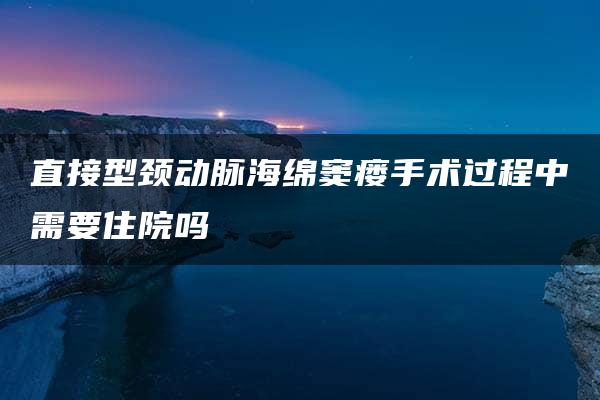 直接型颈动脉海绵窦瘘手术过程中需要住院吗